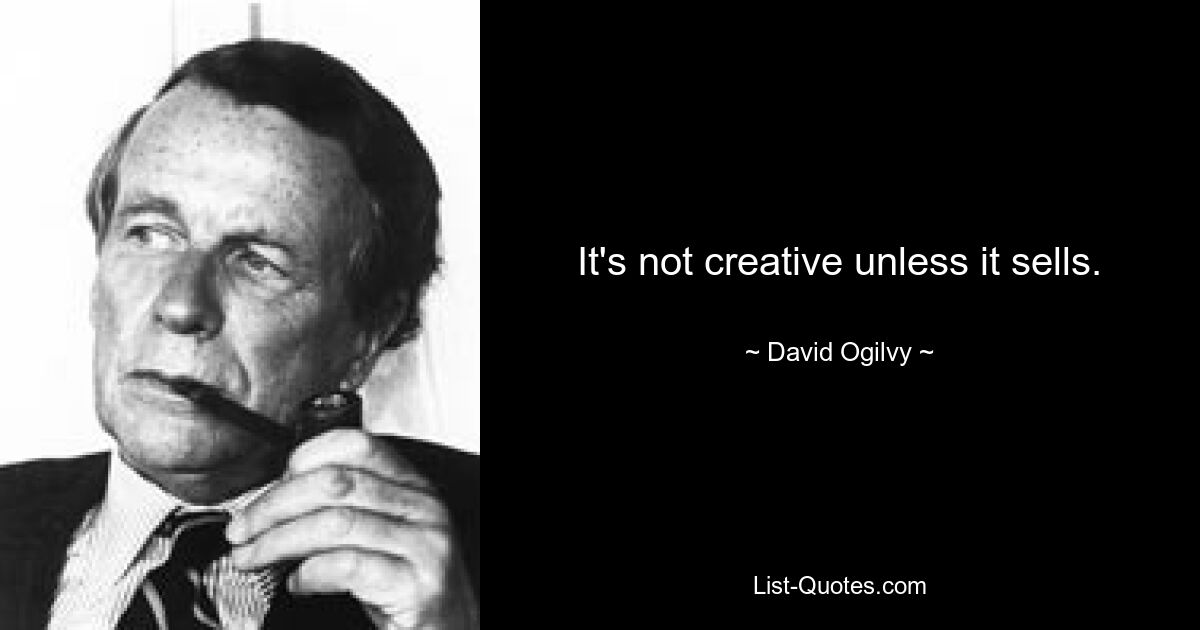 It's not creative unless it sells.

~ David Ogilvy ~

List-Quotes.com